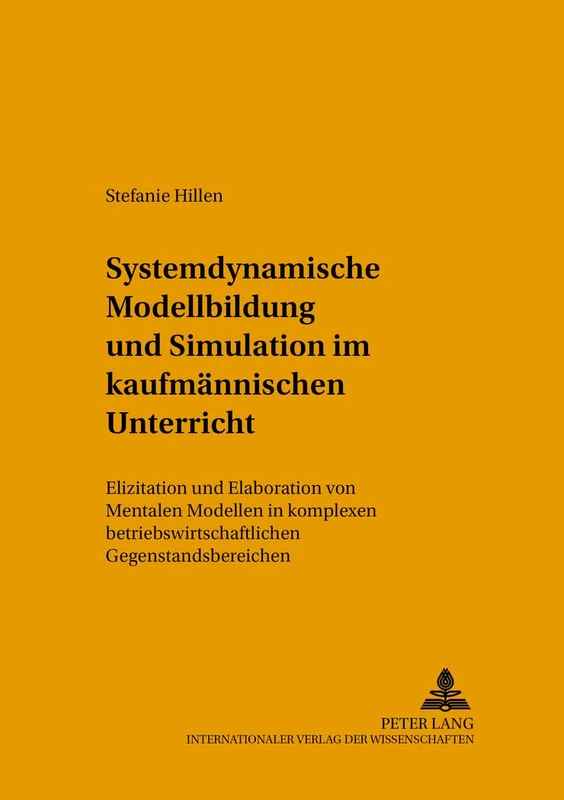 Stefanie Hillen

Systemdynamische Modellbildung und Simulation im kaufmännischen Unterricht

Elizitation und Elaboration von Mentalen Modellen in komplexen betriebswirtschaftlichen Gegenstandsbereichen

PETER LANG
INTERNATIONALER VERLAG DER WISSENSCHAFTEN